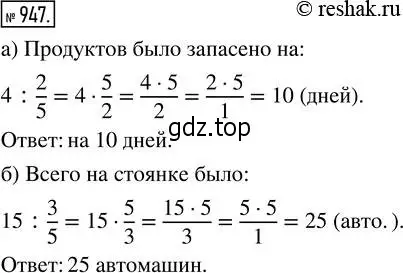 № 947.

© reshak.ru

а) Продуктов было запасено на:

$4 : \frac{2}{5} = 4 \cdot \frac{5}{2} = \frac{4 \cdot 5}{2} = \frac{2 \cdot 5}{1} = 10$ (дней).

gdz.top

Ответ: на 10 дней.

б) Всего на стоянке было:

$15 : \frac{3}{5} = 15 \cdot \frac{5}{3} = \frac{15 \cdot 5}{3} = \frac{5 \cdot 5}{1} = 25$ (авто. ).

Ответ: 25 автомашин.